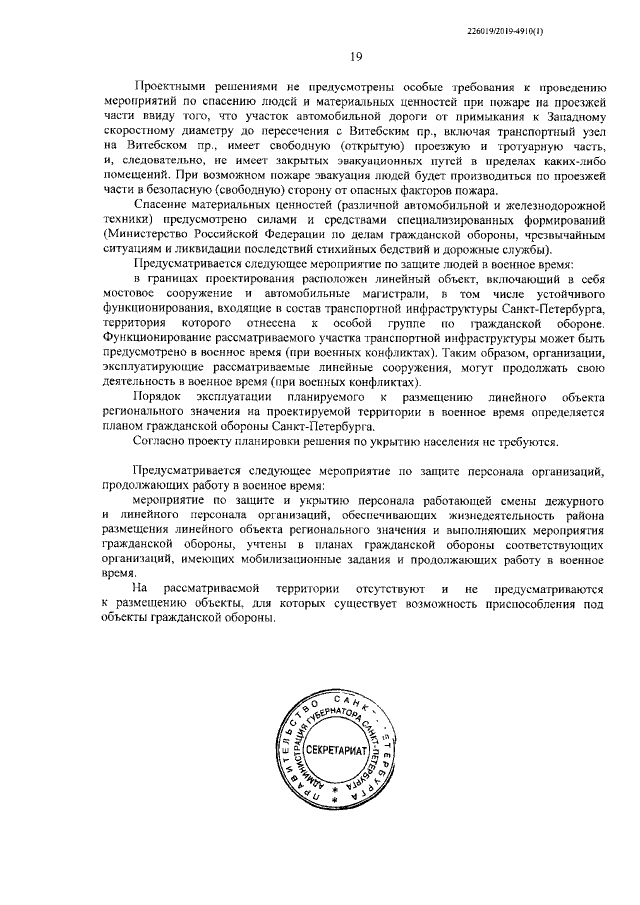 226019/2019-4910(1)

19

Проектными решениями не предусмотрены особые требования к проведению мероприятий по спасению людей и материальных ценностей при пожаре на проезжей части ввиду того, что участок автомобильной дороги от примыкания к Западному скоростному диаметру до пересечения с Витебским пр., включая транспортный узел на Витебском пр., имеет свободную (открытую) проезжую и тротуарную часть, и, следовательно, не имеет закрытых эвакуационных путей в пределах каких-либо помещений. При возможном пожаре эвакуация людей будет производиться по проезжей части в безопасную (свободную) сторону от опасных факторов пожара.

Спасение материальных ценностей (различной автомобильной и железнодорожной техники) предусмотрено силами и средствами специализированных формирований (Министерство Российской Федерации по делам гражданской обороны, чрезвычайным ситуациям и ликвидации последствий стихийных бедствий и дорожные службы).

Предусматривается следующее мероприятие по защите людей в военное время:

в границах проектирования расположен линейный объект, включающий в себя мостовое сооружение и автомобильные магистрали, в том числе устойчивого функционирования, входящие в состав транспортной инфраструктуры Санкт-Петербурга, территория которого отнесена к особой группе по гражданской обороне. Функционирование рассматриваемого участка транспортной инфраструктуры может быть предусмотрено в военное время (при военных конфликтах). Таким образом, организации, эксплуатирующие рассматриваемые линейные сооружения, могут продолжать свою деятельность в военное время (при военных конфликтах).

Порядок эксплуатации планируемого к размещению линейного объекта регионального значения на проектируемой территории в военное время определяется планом гражданской обороны Санкт-Петербурга.

Согласно проекту планировки решения по укрытию населения не требуются.

Предусматривается следующее мероприятие по защите персонала организаций, продолжающих работу в военное время:

мероприятие по защите и укрытию персонала работающей смены дежурного и линейного персонала организаций, обеспечивающих жизнедеятельность района размещения линейного объекта регионального значения и выполняющих мероприятия гражданской обороны, учтены в планах гражданской обороны соответствующих организаций, имеющих мобилизационные задания и продолжающих работу в военное время.

На рассматриваемой территории отсутствуют и не предусматриваются к размещению объекты, для которых существует возможность приспособления под объекты гражданской обороны.

ПРАВИТЕЛЬСТВО САНКТ-ПЕТЕРБУРГА
АДМИНИСТРАЦИЯ ГУБЕРНАТОРА САНКТ-ПЕТЕРБУРГА
СЕКРЕТАРИАТ